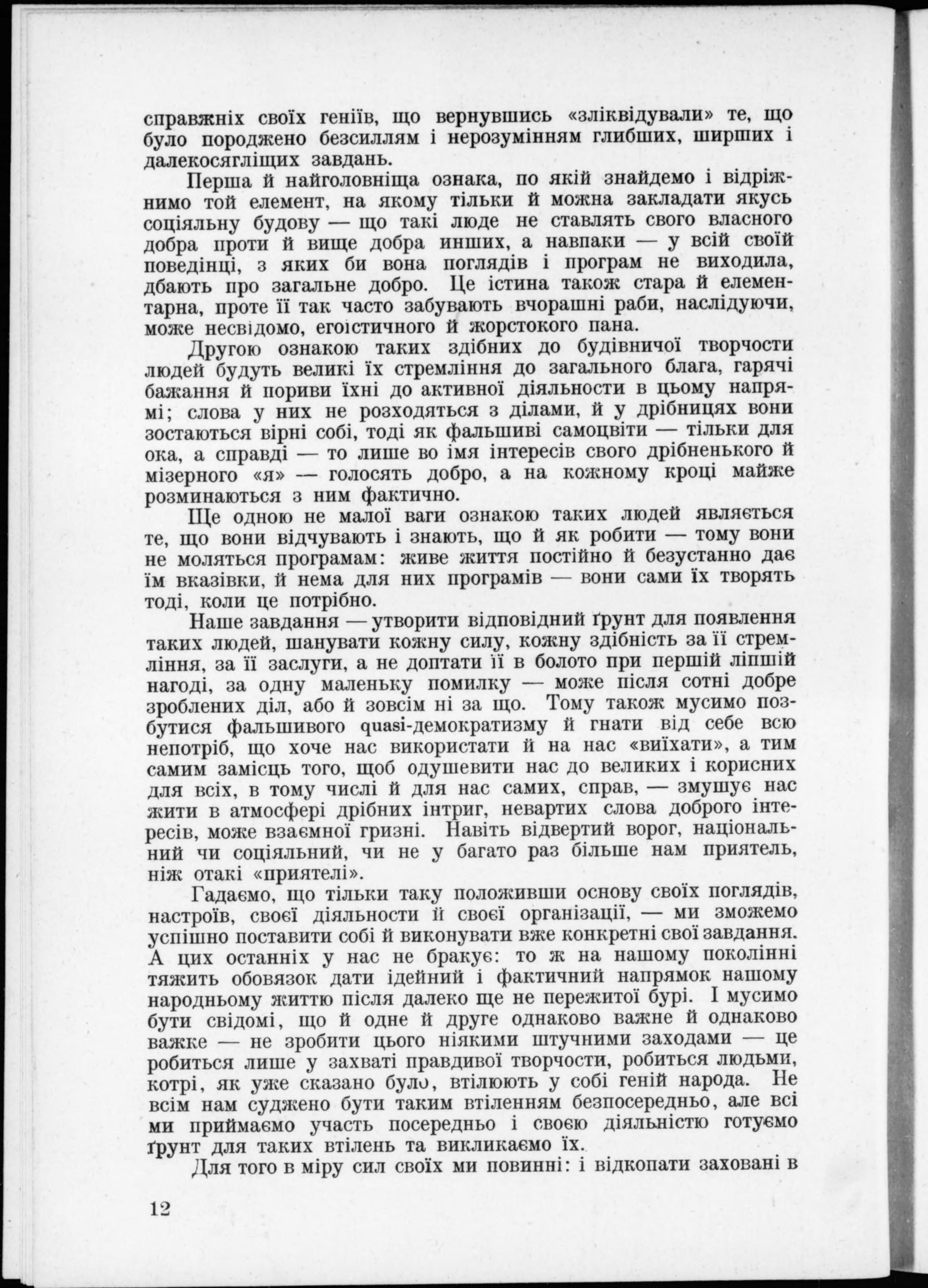 справжніх своїх геніїв, що вернувшись «зліквідували» те, що було породжено безсиллям і нерозумінням глибших, ширших і далекосягліщих завдань.

Перша й найголовніща ознака, по якій знайдемо і відріжнимо той елемент, на якому тільки й можна закладати якусь соціяльну будову — що такі люде не ставлять свого власного добра проти й вище добра инших, а навпаки — у всій своїй поведінці, з яких би вона поглядів і програм не виходила, дбають про загальне добро. Це істина також стара й елементарна, проте її так часто забувають вчорашні раби, наслідуючи, може несвідомо, егоістичного й жорстокого пана.

Другою ознакою таких здібних до будівничої творчости людей будуть великі їх стремління до загального блага, гарячі бажання й пориви їхні до активної діяльности в цьому напрямі; слова у них не розходяться з ділами, й у дрібницях вони зостаються вірні собі, тоді як фальшиві самоцвіти — тільки для ока, а справді — то лише во імя інтересів свого дрібненького й мізерного «я» — голосять добро, а на кожному кроці майже розминаються з ним фактично.

Ще одною не малої ваги ознакою таких людей являється те, що вони відчувають і знають, що й як робити — тому вони не моляться програмам: живе життя постійно й безустанно дає їм вказівки, й нема для них програмів — вони сами їх творять тоді, коли це потрібно.

Наше завдання — утворити відповідний ґрунт для появлення таких людей, шанувати кожну силу, кожну здібність за її стремління, за її заслуги, а не доптати її в болото при першій ліпшій нагоді, за одну маленьку помилку — може після сотні добре зроблених діл, або й зовсім ні за що. Тому також мусимо позбутися фальшивого quasi-демократизму й гнати від себе всю непотріб, що хоче нас використати й на нас «виїхати», а тим самим замісць того, щоб одушевити нас до великих і корисних для всіх, в тому числі й для нас самих, справ, — змушує нас жити в атмосфері дрібних інтриг, невартих слова доброго інтересів, може взаємної гризні. Навіть відвертий ворог, національний чи соціяльний, чи не у багато раз більше нам приятель, ніж отакі «приятелі».

Гадаємо, що тільки таку положивши основу своїх поглядів, настроїв, своєї діяльности й своєї організації, — ми зможемо успішно поставити собі й виконувати вже конкретні свої завдання. А цих останніх у нас не бракує: то ж на нашому поколінні тяжить обовязок дати ідейний і фактичний напрямок нашому народньому життю після далеко ще не пережитої бурі. І мусимо бути свідомі, що й одне й друге однаково важне й однаково важке — не зробити цього ніякими штучними заходами — це робиться лише у захваті правдивої творчости, робиться людьми, котрі, як уже сказано було, втілюють у собі геній народа. Не всім нам суджено бути таким втіленням безпосередньо, але всі ми приймаємо участь посередньо і своєю діяльністю готуємо ґрунт для таких втілень та викликаємо їх.

Для того в міру сил своїх ми повинні: і відкопати заховані в

12